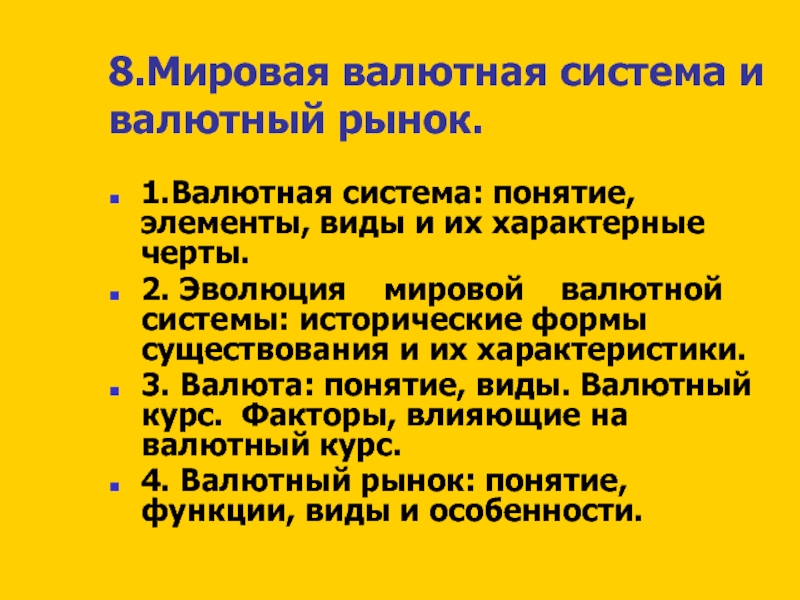 8.Мировая валютная система и валютный рынок.

1.Валютная система: понятие, элементы, виды и их характерные черты.

2. Эволюция мировой валютной системы: исторические формы существования и их характеристики.

3. Валюта: понятие, виды. Валютный курс. Факторы, влияющие на валютный курс.

4. Валютный рынок: понятие, функции, виды и особенности.